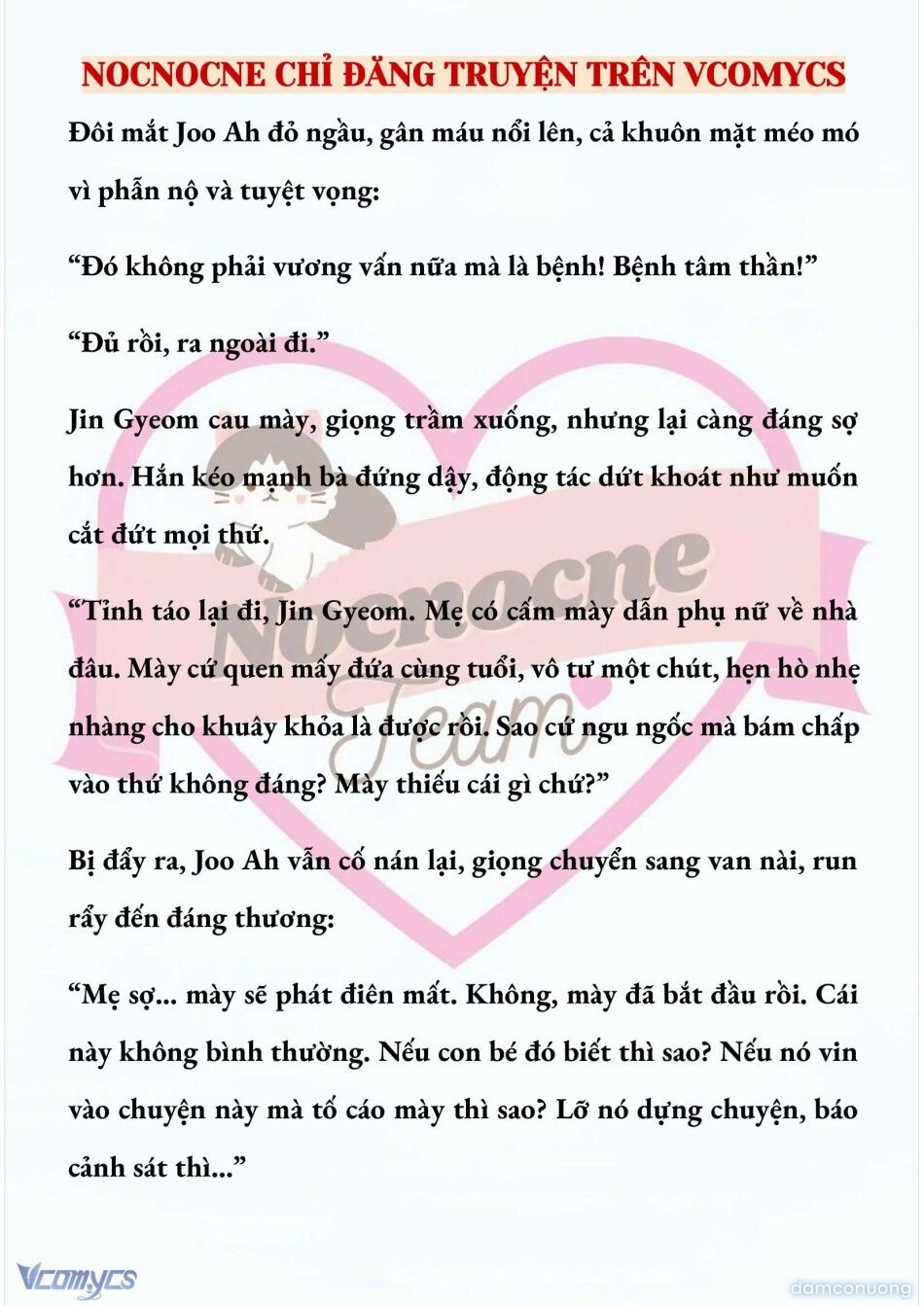 NOCNOCNE CHỈ ĐĂNG TRUYỆN TRÊN VCOMYCS

Đôi mắt Joo Ah đỏ ngầu, gân máu nổi lên, cả khuôn mặt méo mó vì phẫn nộ và tuyệt vọng:

“Đó không phải vương vấn nữa mà là bệnh! Bệnh tâm thần!”

“Đủ rồi, ra ngoài đi.”

Jin Gyeom cau mày, giọng trầm xuống, nhưng lại càng đáng sợ hơn. Hắn kéo mạnh bà đứng dậy, động tác dứt khoát như muốn cắt đứt mọi thứ.

“Tỉnh táo lại đi, Jin Gyeom. Mẹ có cấm mày dẫn phụ nữ về nhà đâu. Mày cứ quen mấy đứa cùng tuổi, vô tư một chút, hẹn hò nhẹ nhàng cho khuây khỏa là được rồi. Sao cứ ngu ngốc mà bám chấp vào thứ không đáng? Mày thiếu cái gì chứ?”

Bị đẩy ra, Joo Ah vẫn cố nán lại, giọng chuyển sang van nài, run rẩy đến đáng thương:

“Mẹ sợ... mày sẽ phát điên mất. Không, mày đã bắt đầu rồi. Cái này không bình thường. Nếu con bé đó biết thì sao? Nếu nó vin vào chuyện này mà tố cáo mày thì sao? Lỡ nó dựng chuyện, báo cảnh sát thì...”

Nocnocne Team

Vcomycs

damconuong